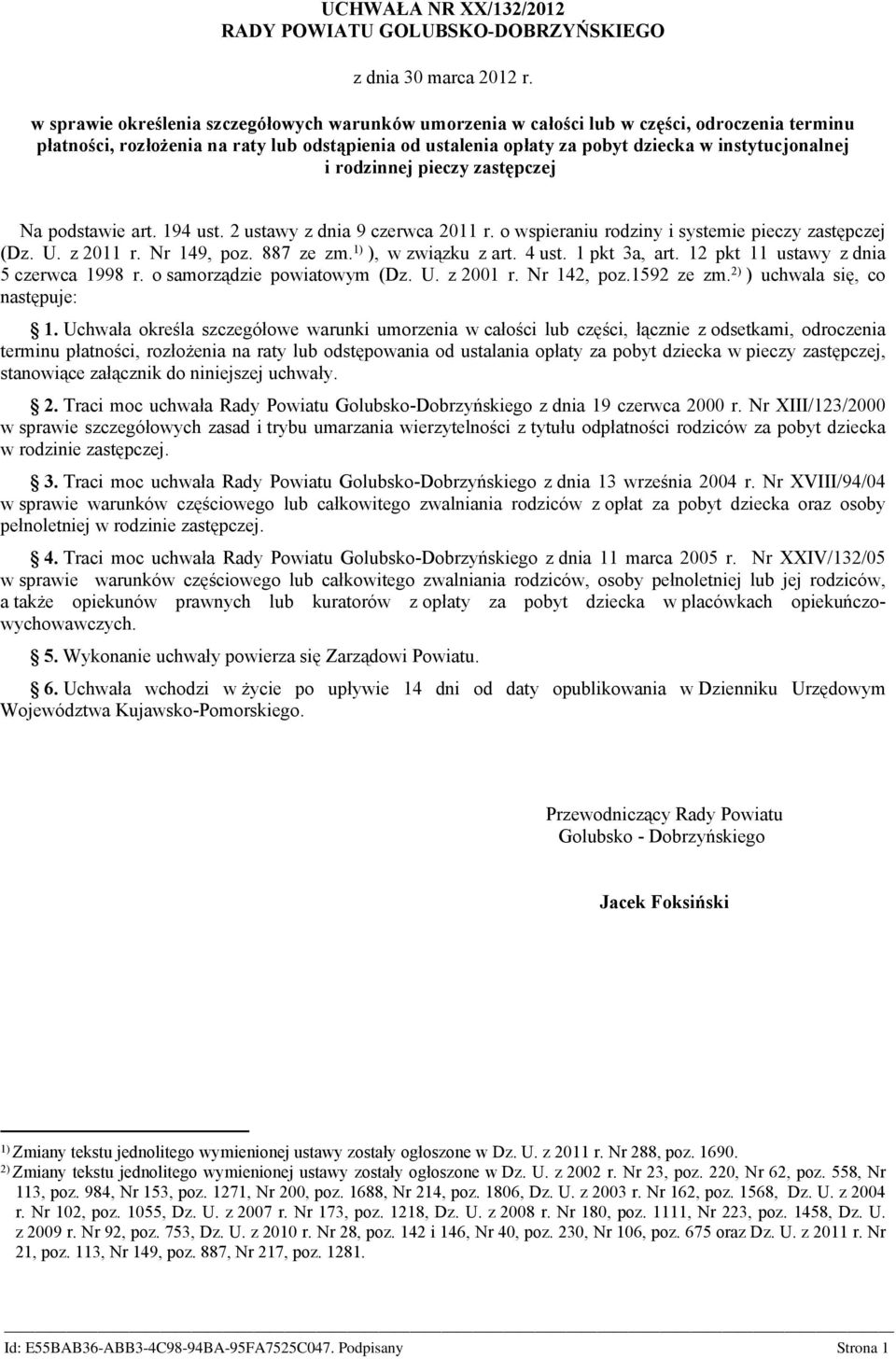 UCHWAŁA NR XX/132/2012
RADY POWIATU GOLUBSKO-DOBRZYŃSKIEGO

z dnia 30 marca 2012 r.

w sprawie określenia szczegółowych warunków umorzenia w całości lub w części, odroczenia terminu płatności, rozłożenia na raty lub odstąpienia od ustalenia opłaty za pobyt dziecka w instytucjonalnej i rodzinnej pieczy zastępczej

Na podstawie art. 194 ust. 2 ustawy z dnia 9 czerwca 2011 r. o wspieraniu rodziny i systemie pieczy zastępczej (Dz. U. z 2011 r. Nr 149, poz. 887 ze zm.$^{1)}$ ), w związku z art. 4 ust. 1 pkt 3a, art. 12 pkt 11 ustawy z dnia 5 czerwca 1998 r. o samorządzie powiatowym (Dz. U. z 2001 r. Nr 142, poz.1592 ze zm.$^{2)}$ ) uchwala się, co następuje:

1. Uchwała określa szczegółowe warunki umorzenia w całości lub części, łącznie z odsetkami, odroczenia terminu płatności, rozłożenia na raty lub odstępowania od ustalania opłaty za pobyt dziecka w pieczy zastępczej, stanowiące załącznik do niniejszej uchwały.

2. Traci moc uchwała Rady Powiatu Golubsko-Dobrzyńskiego z dnia 19 czerwca 2000 r. Nr XIII/123/2000 w sprawie szczegółowych zasad i trybu umarzania wierzytelności z tytułu odpłatności rodziców za pobyt dziecka w rodzinie zastępczej.

3. Traci moc uchwała Rady Powiatu Golubsko-Dobrzyńskiego z dnia 13 września 2004 r. Nr XVIII/94/04 w sprawie warunków częściowego lub całkowitego zwalniania rodziców z opłat za pobyt dziecka oraz osoby pełnoletniej w rodzinie zastępczej.

4. Traci moc uchwała Rady Powiatu Golubsko-Dobrzyńskiego z dnia 11 marca 2005 r. Nr XXIV/132/05 w sprawie warunków częściowego lub całkowitego zwalniania rodziców, osoby pełnoletniej lub jej rodziców, a także opiekunów prawnych lub kuratorów z opłaty za pobyt dziecka w placówkach opiekuńczo-wychowawczych.

5. Wykonanie uchwały powierza się Zarządowi Powiatu.

6. Uchwała wchodzi w życie po upływie 14 dni od daty opublikowania w Dzienniku Urzędowym Województwa Kujawsko-Pomorskiego.

Przewodniczący Rady Powiatu
Golubsko - Dobrzyńskiego

Jacek Foksiński

$^{1)}$ Zmiany tekstu jednolitego wymienionej ustawy zostały ogłoszone w Dz. U. z 2011 r. Nr 288, poz. 1690.
$^{2)}$ Zmiany tekstu jednolitego wymienionej ustawy zostały ogłoszone w Dz. U. z 2002 r. Nr 23, poz. 220, Nr 62, poz. 558, Nr 113, poz. 984, Nr 153, poz. 1271, Nr 200, poz. 1688, Nr 214, poz. 1806, Dz. U. z 2003 r. Nr 162, poz. 1568, Dz. U. z 2004 r. Nr 102, poz. 1055, Dz. U. z 2007 r. Nr 173, poz. 1218, Dz. U. z 2008 r. Nr 180, poz. 1111, Nr 223, poz. 1458, Dz. U. z 2009 r. Nr 92, poz. 753, Dz. U. z 2010 r. Nr 28, poz. 142 i 146, Nr 40, poz. 230, Nr 106, poz. 675 oraz Dz. U. z 2011 r. Nr 21, poz. 113, Nr 149, poz. 887, Nr 217, poz. 1281.

Id: E55BAB36-ABB3-4C98-94BA-95FA7525C047. Podpisany Strona 1